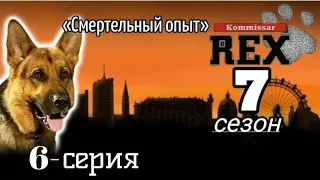 «Смертельный опыт»
Kommissar
REX
7
сезон
6-серия